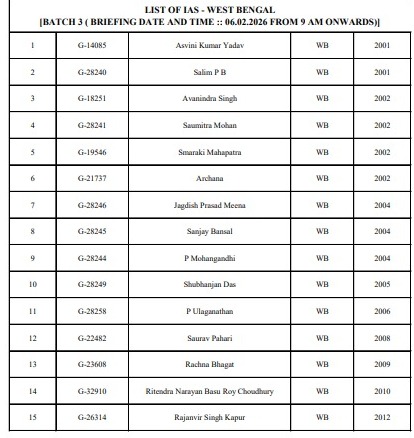 LIST OF IAS - WEST BENGAL
[BATCH 3 ( BRIEFING DATE AND TIME :: 06.02.2026 FROM 9 AM ONWARDS)]

| | | | | |
|---|---|---|---|---|
| 1 | G-14085 | Asvini Kumar Yadav | WB | 2001 |
| 2 | G-28240 | Salim P B | WB | 2001 |
| 3 | G-18251 | Avanindra Singh | WB | 2002 |
| 4 | G-28241 | Saumitra Mohan | WB | 2002 |
| 5 | G-19546 | Smaraki Mahapatra | WB | 2002 |
| 6 | G-21737 | Archana | WB | 2002 |
| 7 | G-28246 | Jagdish Prasad Meena | WB | 2004 |
| 8 | G-28245 | Sanjay Bansal | WB | 2004 |
| 9 | G-28244 | P Mohangandhi | WB | 2004 |
| 10 | G-28249 | Shubhanjan Das | WB | 2005 |
| 11 | G-28258 | P Ulaganathan | WB | 2006 |
| 12 | G-22482 | Saurav Pahari | WB | 2008 |
| 13 | G-23608 | Rachna Bhagat | WB | 2009 |
| 14 | G-32910 | Ritendra Narayan Basu Roy Choudhury | WB | 2010 |
| 15 | G-26314 | Rajanvir Singh Kapur | WB | 2012 |